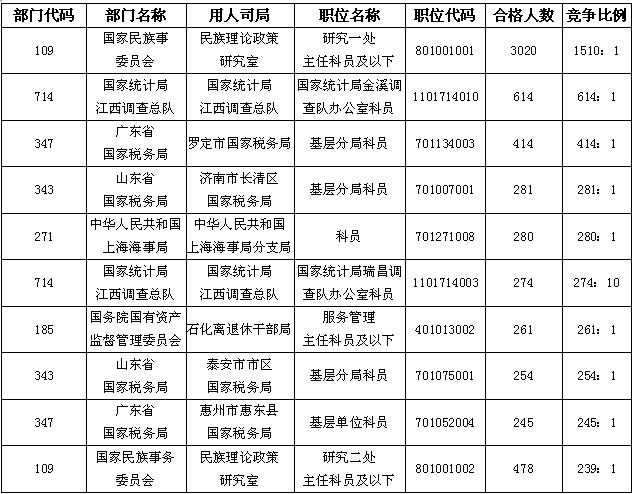 | 部门代码 | 部门名称 | 用人司局 | 职位名称 | 职位代码 | 合格人数 | 竞争比例 |
|---|---|---|---|---|---|---|
| 109 | 国家民族事委员会 | 民族理论政策研究室 | 研究一处主任科员及以下 | 801001001 | 3020 | 1510：1 |
| 714 | 国家统计局江西调查总队 | 国家统计局江西调查总队 | 国家统计局金溪调查队办公室科员 | 1101714010 | 614 | 614：1 |
| 347 | 广东省国家税务局 | 罗定市国家税务局 | 基层分局科员 | 701134003 | 414 | 414：1 |
| 343 | 山东省国家税务局 | 济南市长清区国家税务局 | 基层分局科员 | 701007001 | 281 | 281：1 |
| 271 | 中华人民共和国上海海事局 | 中华人民共和国上海海事局分支局 | 科员 | 701271008 | 280 | 280：1 |
| 714 | 国家统计局江西调查总队 | 国家统计局江西调查总队 | 国家统计局瑞昌调查队办公室科员 | 1101714003 | 274 | 274：10 |
| 185 | 国务院国有资产监督管理委员会 | 石化离退休干部局 | 服务管理主任科员及以下 | 401013002 | 261 | 261：1 |
| 343 | 山东省国家税务局 | 泰安市市区国家税务局 | 基层分局科员 | 701075001 | 254 | 254：1 |
| 347 | 广东省国家税务局 | 惠州市惠东县国家税务局 | 基层单位科员 | 701052004 | 245 | 245：1 |
| 109 | 国家民族事务委员会 | 民族理论政策研究室 | 研究二处主任科员及以下 | 801001002 | 478 | 239：1 |